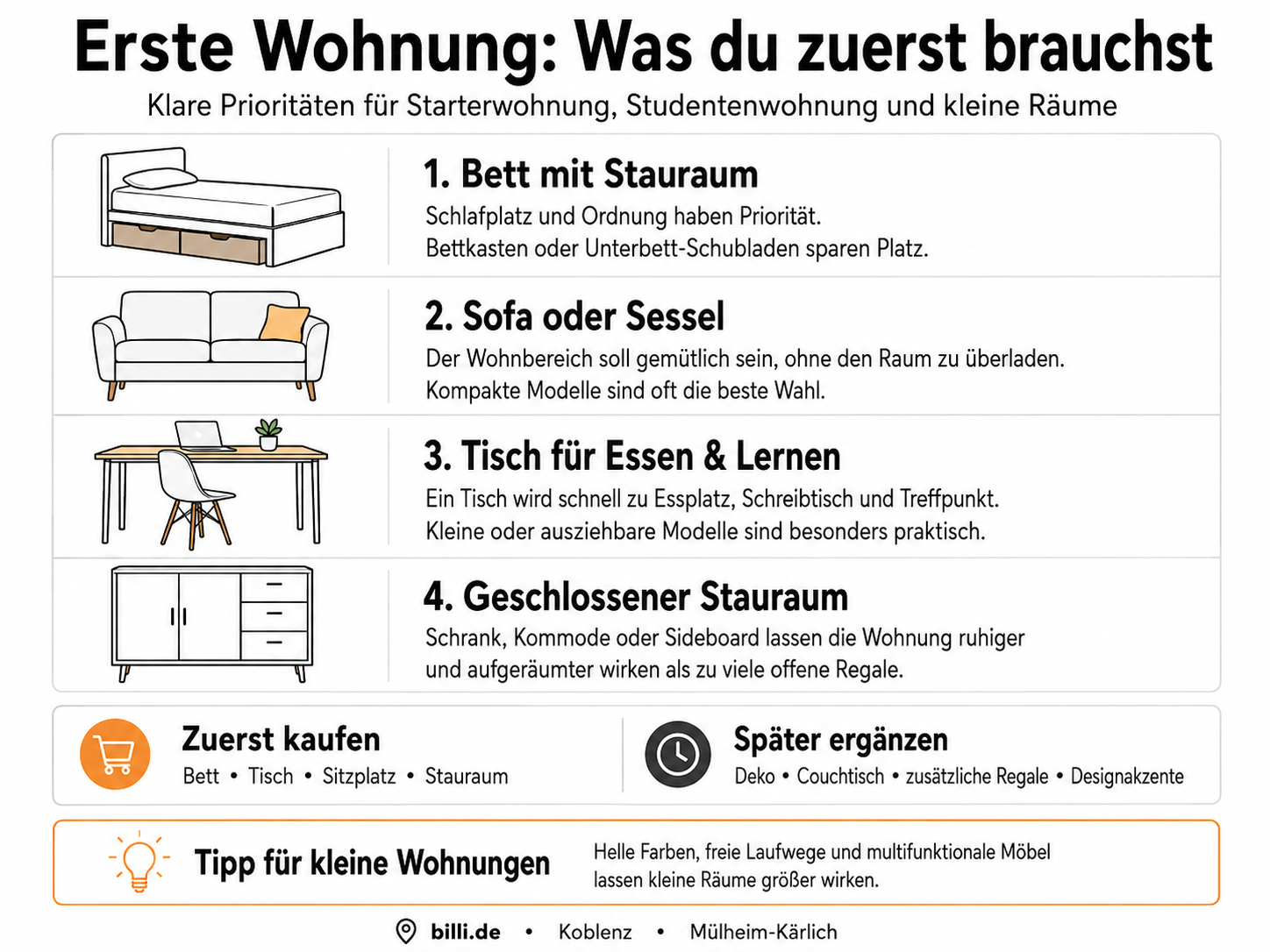 Erste Wohnung: Was du zuerst brauchst
Klare Prioritäten für Starterwohnung, Studentenwohnung und kleine Räume

1. Bett mit Stauraum
Schlafplatz und Ordnung haben Priorität.
Bettkasten oder Unterbett-Schubladen sparen Platz.

2. Sofa oder Sessel
Der Wohnbereich soll gemütlich sein, ohne den Raum zu überladen.
Kompakte Modelle sind oft die beste Wahl.

3. Tisch für Essen & Lernen
Ein Tisch wird schnell zu Essplatz, Schreibtisch und Treffpunkt.
Kleine oder ausziehbare Modelle sind besonders praktisch.

4. Geschlossener Stauraum
Schrank, Kommode oder Sideboard lassen die Wohnung ruhiger und aufgeräumter wirken als zu viele offene Regale.

Zuerst kaufen
Bett • Tisch • Sitzplatz • Stauraum

Später ergänzen
Deko • Couchtisch • zusätzliche Regale • Designakzente

Tipp für kleine Wohnungen
Helle Farben, freie Laufwege und multifunktionale Möbel lassen kleine Räume größer wirken.

billi.de • Koblenz • Mülheim-Kärlich